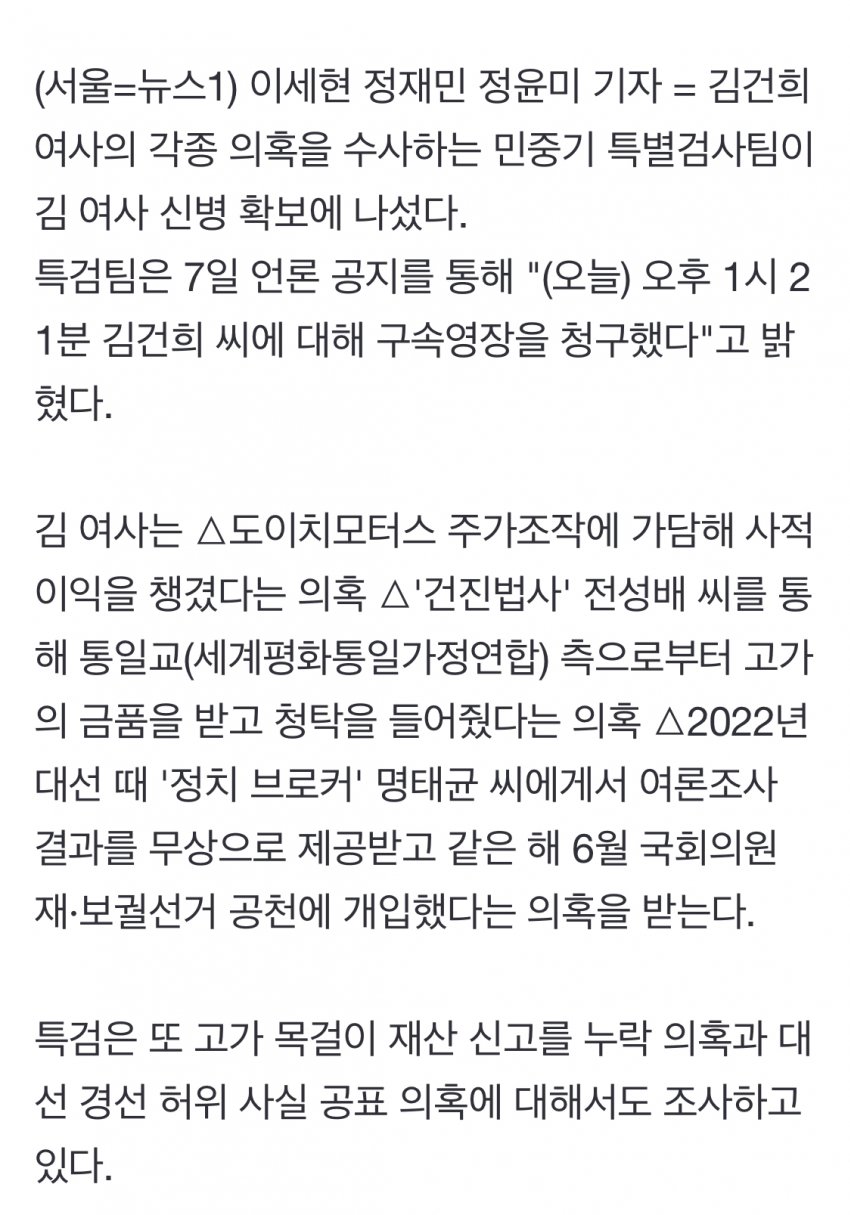 (서울=뉴스1) 이세현 정재민 정윤미 기자 = 김건희 여사의 각종 의혹을 수사하는 민중기 특별검사팀이 김 여사 신병 확보에 나섰다.
특검팀은 7일 언론 공지를 통해 "(오늘) 오후 1시 21분 김건희 씨에 대해 구속영장을 청구했다"고 밝혔다.

김 여사는 △도이치모터스 주가조작에 가담해 사적 이익을 챙겼다는 의혹 △'건진법사' 전성배 씨를 통해 통일교(세계평화통일가정연합) 측으로부터 고가의 금품을 받고 청탁을 들어줬다는 의혹 △2022년 대선 때 '정치 브로커' 명태균 씨에게서 여론조사 결과를 무상으로 제공받고 같은 해 6월 국회의원 재·보궐선거 공천에 개입했다는 의혹을 받는다.

특검은 또 고가 목걸이 재산 신고를 누락 의혹과 대선 경선 허위 사실 공표 의혹에 대해서도 조사하고 있다.